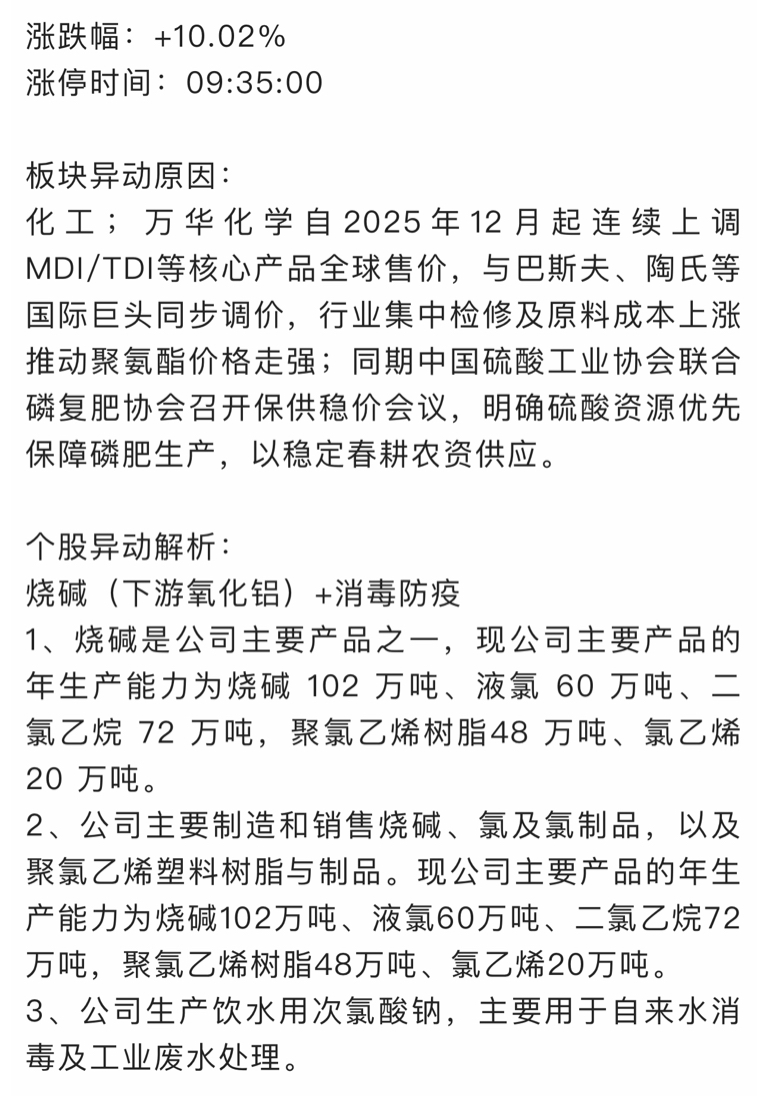 涨跌幅：+10.02%
涨停时间：09:35:00

板块异动原因：
化工；万华化学自2025年12月起连续上调MDI/TDI等核心产品全球售价，与巴斯夫、陶氏等国际巨头同步调价，行业集中检修及原料成本上涨推动聚氨酯价格走强；同期中国硫酸工业协会联合磷复肥协会召开保供稳价会议，明确硫酸资源优先保障磷肥生产，以稳定春耕农资供应。

个股异动解析：
烧碱（下游氧化铝）+消毒防疫
1、烧碱是公司主要产品之一，现公司主要产品的年生产能力为烧碱 102 万吨、液氯 60 万吨、二氯乙烷 72 万吨，聚氯乙烯树脂48 万吨、氯乙烯 20 万吨。
2、公司主要制造和销售烧碱、氯及氯制品，以及聚氯乙烯塑料树脂与制品。现公司主要产品的年生产能力为烧碱102万吨、液氯60万吨、二氯乙烷72万吨，聚氯乙烯树脂48万吨、氯乙烯20万吨。
3、公司生产饮水用次氯酸钠，主要用于自来水消毒及工业废水处理。